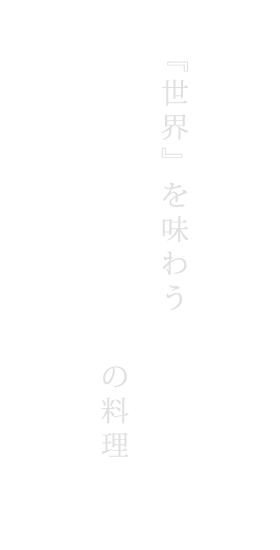 『世界』を味わう

の料理